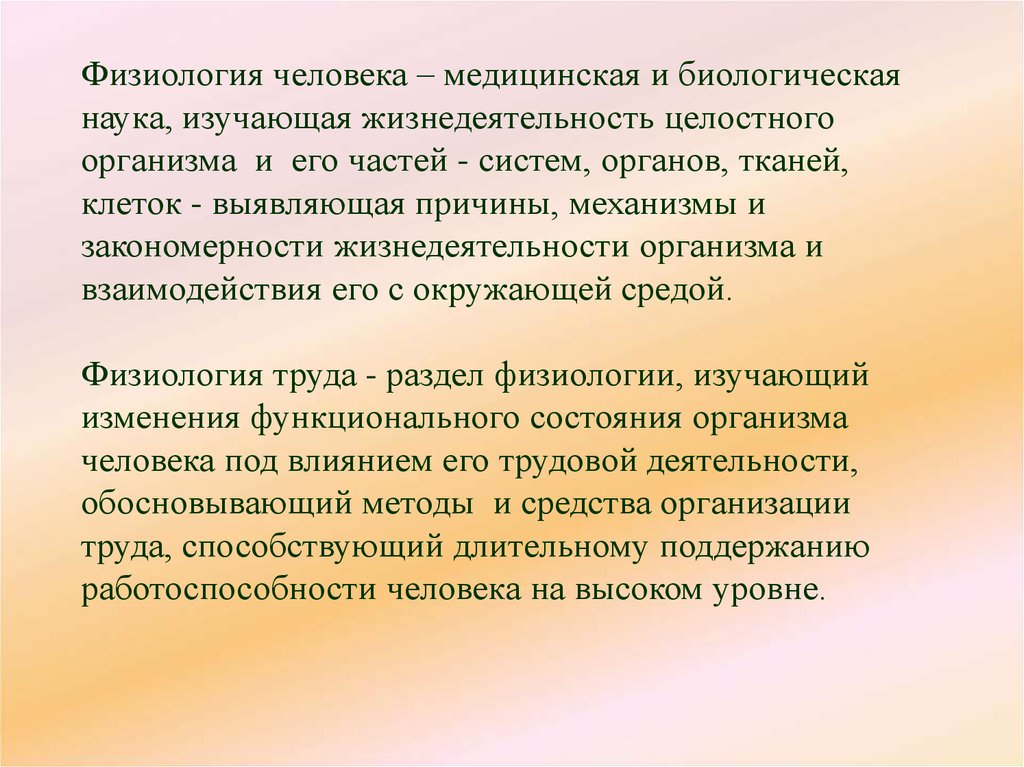 Физиология человека – медицинская и биологическая наука, изучающая жизнедеятельность целостного организма и его частей - систем, органов, тканей, клеток - выявляющая причины, механизмы и закономерности жизнедеятельности организма и взаимодействия его с окружающей средой.

Физиология труда - раздел физиологии, изучающий изменения функционального состояния организма человека под влиянием его трудовой деятельности, обосновывающий методы и средства организации труда, способствующий длительному поддержанию работоспособности человека на высоком уровне.